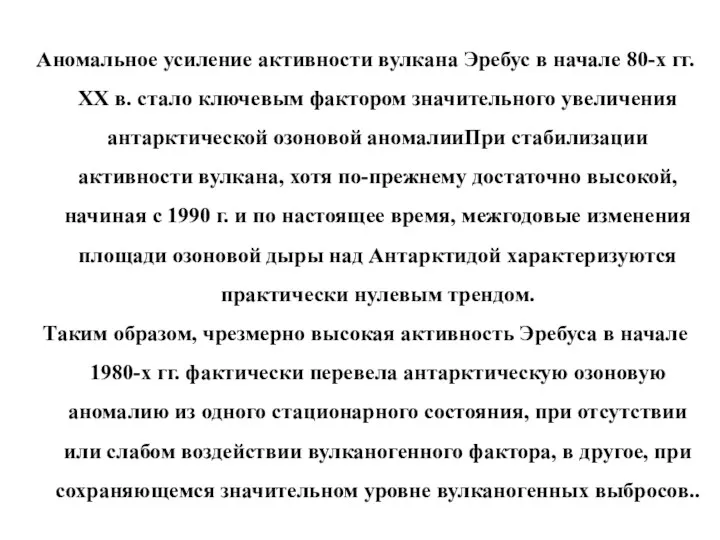 Аномальное усиление активности вулкана Эребус в начале 80-х гг. XX в. стало ключевым фактором значительного увеличения антарктической озоновой аномалииПри стабилизации активности вулкана, хотя по-прежнему достаточно высокой, начиная с 1990 г. и по настоящее время, межгодовые изменения площади озоновой дыры над Антарктидой характеризуются практически нулевым трендом.

Таким образом, чрезмерно высокая активность Эребуса в начале 1980-х гг. фактически перевела антарктическую озоновую аномалию из одного стационарного состояния, при отсутствии или слабом воздействии вулканогенного фактора, в другое, при сохраняющемся значительном уровне вулканогенных выбросов..